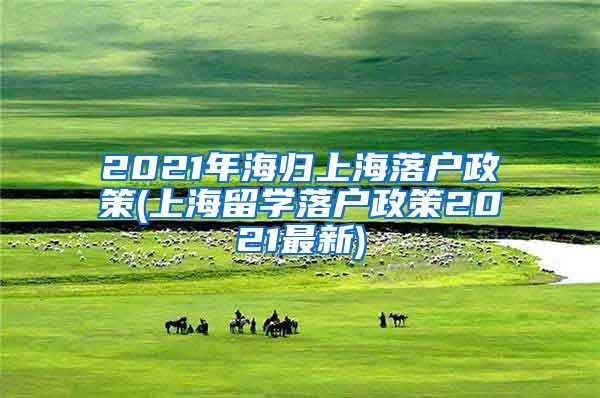 2021年海归上海落户政策(上海留学落户政策2021最新)